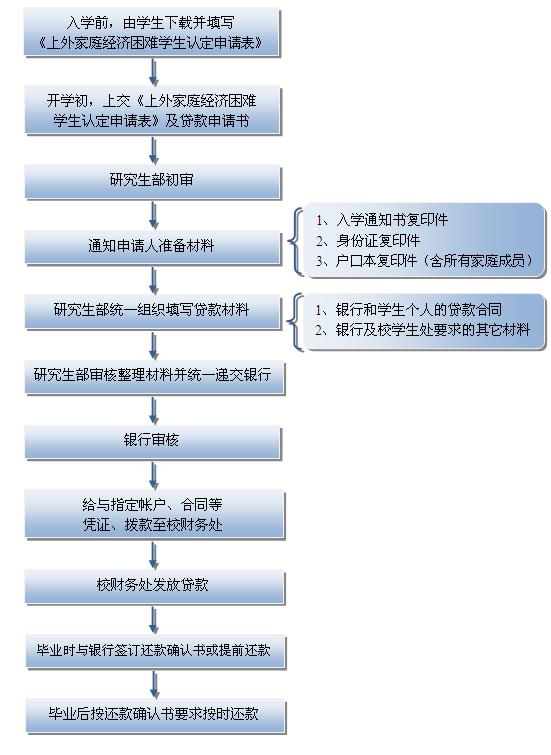 入学前，由学生下载并填写《上外家庭经济困难学生认定申请表》

开学初，上交《上外家庭经济困难学生认定申请表》及贷款申请书

研究生部初审

通知申请人准备材料

1、入学通知书复印件
2、身份证复印件
3、户口本复印件（含所有家庭成员）

研究生部统一组织填写贷款材料

1、银行和学生个人的贷款合同
2、银行及校学生处要求的其它材料

研究生部审核整理材料并统一递交银行

银行审核

给与指定帐户、合同等凭证、拨款至校财务处

校财务处发放贷款

毕业时与银行签订还款确认书或提前还款

毕业后按还款确认书要求按时还款